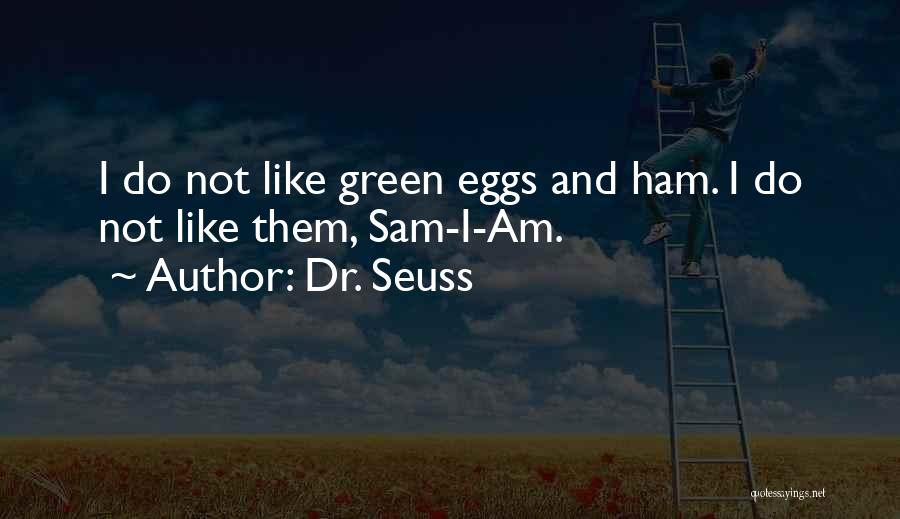 I do not like green eggs and ham. I do not like them, Sam-I-Am.
~ Author: Dr. Seuss

quotessayings.net